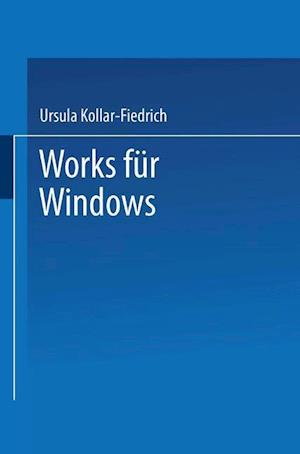 Ursula Kollar-Fiedrich

Works für Windows